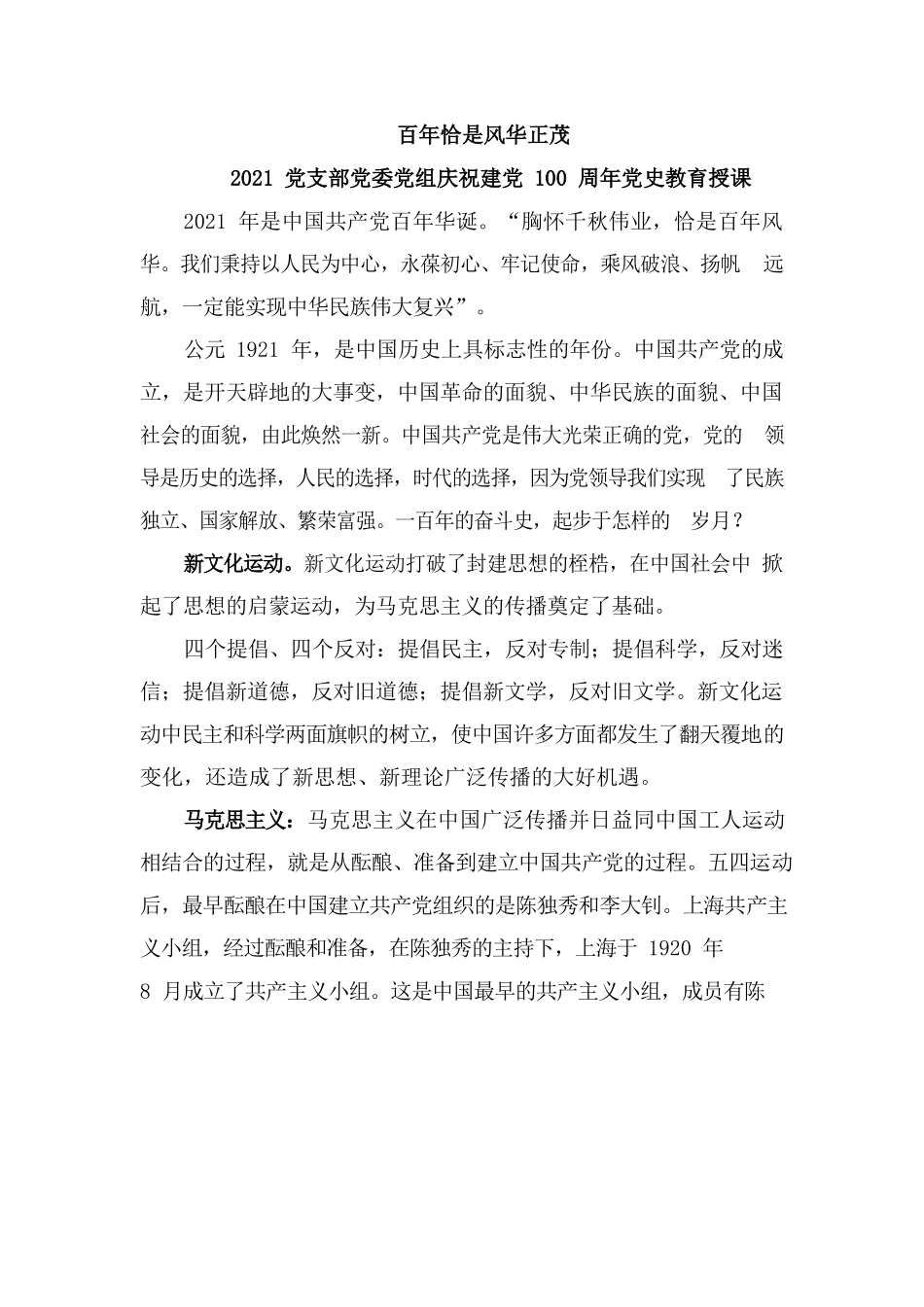 百年恰是风华正茂

2021 党支部党委党组庆祝建党 100 周年党史教育授课

2021 年是中国共产党百年华诞。“胸怀千秋伟业，恰是百年风华。我们秉持以人民为中心，永葆初心、牢记使命，乘风破浪、扬帆 远航，一定能实现中华民族伟大复兴”。

公元 1921 年，是中国历史上具标志性的年份。中国共产党的成立，是开天辟地的大事变，中国革命的面貌、中华民族的面貌、中国社会的面貌，由此焕然一新。中国共产党是伟大光荣正确的党，党的 领导是历史的选择，人民的选择，时代的选择，因为党领导我们实现 了民族独立、国家解放、繁荣富强。一百年的奋斗史，起步于怎样的 岁月？

新文化运动。新文化运动打破了封建思想的桎梏，在中国社会中 掀起了思想的启蒙运动，为马克思主义的传播奠定了基础。

四个提倡、四个反对：提倡民主，反对专制；提倡科学，反对迷信；提倡新道德，反对旧道德；提倡新文学，反对旧文学。新文化运动中民主和科学两面旗帜的树立，使中国许多方面都发生了翻天覆地的变化，还造成了新思想、新理论广泛传播的大好机遇。

马克思主义：马克思主义在中国广泛传播并日益同中国工人运动相结合的过程，就是从酝酿、准备到建立中国共产党的过程。五四运动后，最早酝酿在中国建立共产党组织的是陈独秀和李大钊。上海共产主义小组，经过酝酿和准备，在陈独秀的主持下，上海于 1920 年 8 月成立了共产主义小组。这是中国最早的共产主义小组，成员有陈